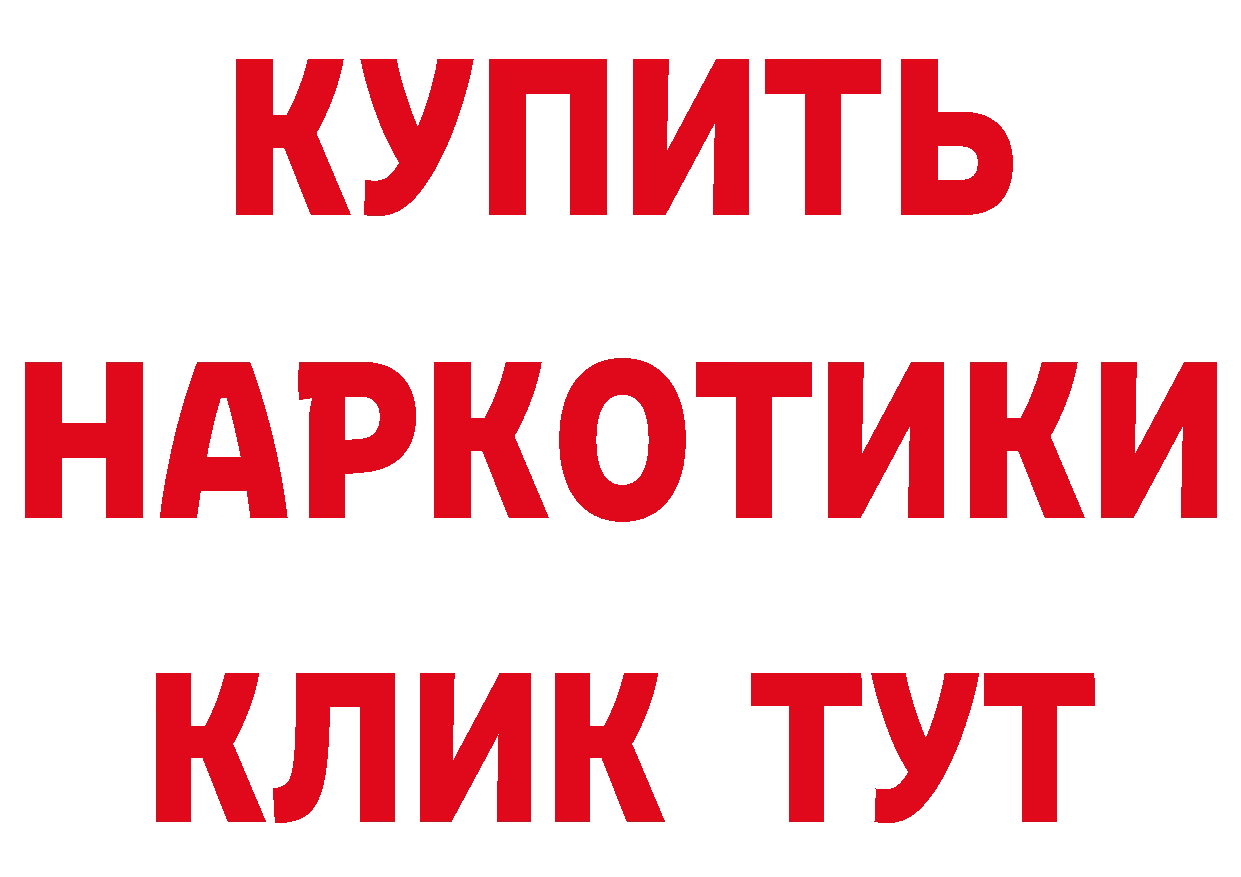 КУПИТЬ НАРКОТИКИ КЛИК ТУТ